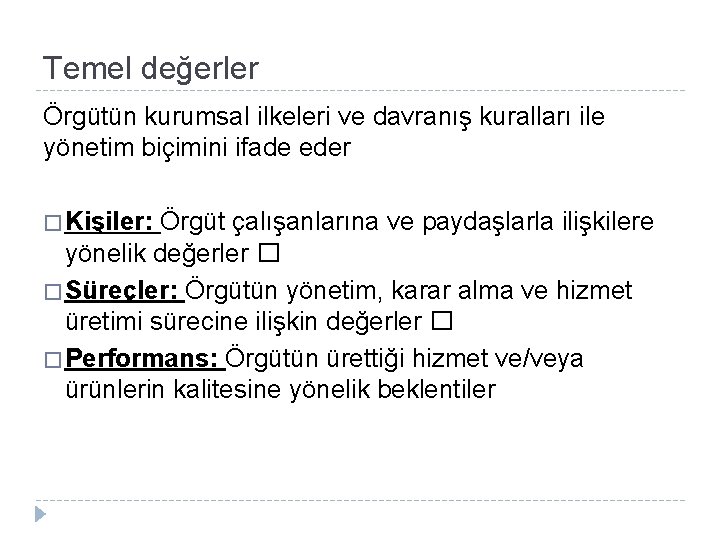 Temel değerler

Örgütün kurumsal ilkeleri ve davranış kuralları ile yönetim biçimini ifade eder

□ Kişiler: Örgüt çalışanlarına ve paydaşlarla ilişkilere yönelik değerler □

□ Süreçler: Örgütün yönetim, karar alma ve hizmet üretimi sürecine ilişkin değerler □

□ Performans: Örgütün ürettiği hizmet ve/veya ürünlerin kalitesine yönelik beklentiler